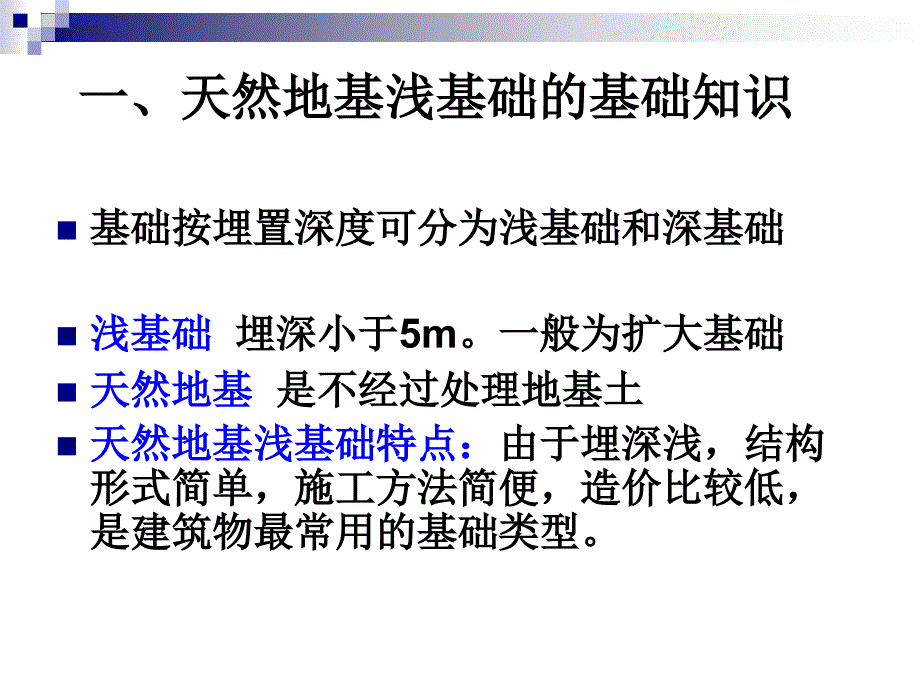 一、天然地基浅基础的基础知识

基础按埋置深度可分为浅基础和深基础

浅基础 埋深小于5m。一般为扩大基础

天然地基 是不经过处理地基土

天然地基浅基础特点：由于埋深浅，结构形式简单，施工方法简便，造价比较低，是建筑物最常用的基础类型。